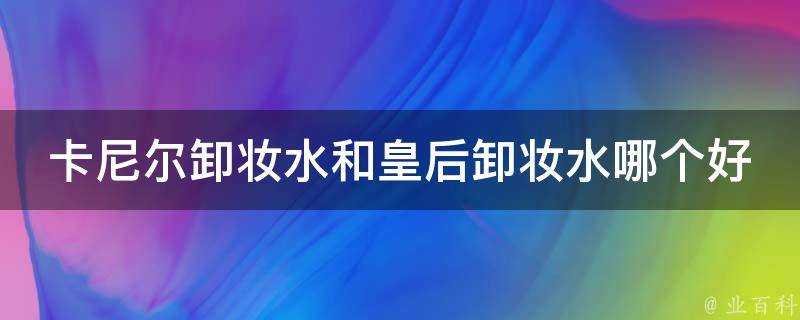 卡尼尔卸妆水和皇后卸妆水哪个好

@ 业百科